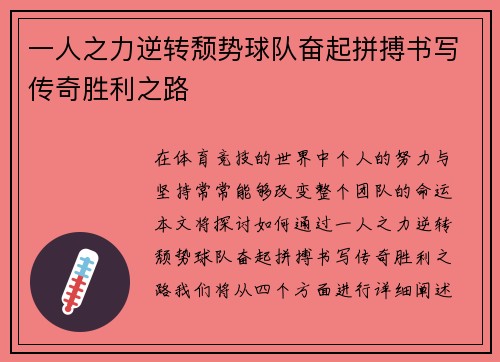 一人之力逆转颓势球队奋起拼搏书写传奇胜利之路

在体育竞技的世界中个人的努力与坚持常常能够改变整个团队的命运本文将探讨如何通过一人之力逆转颓势球队奋起拼搏书写传奇胜利之路我们将从四个方面进行详细阐述